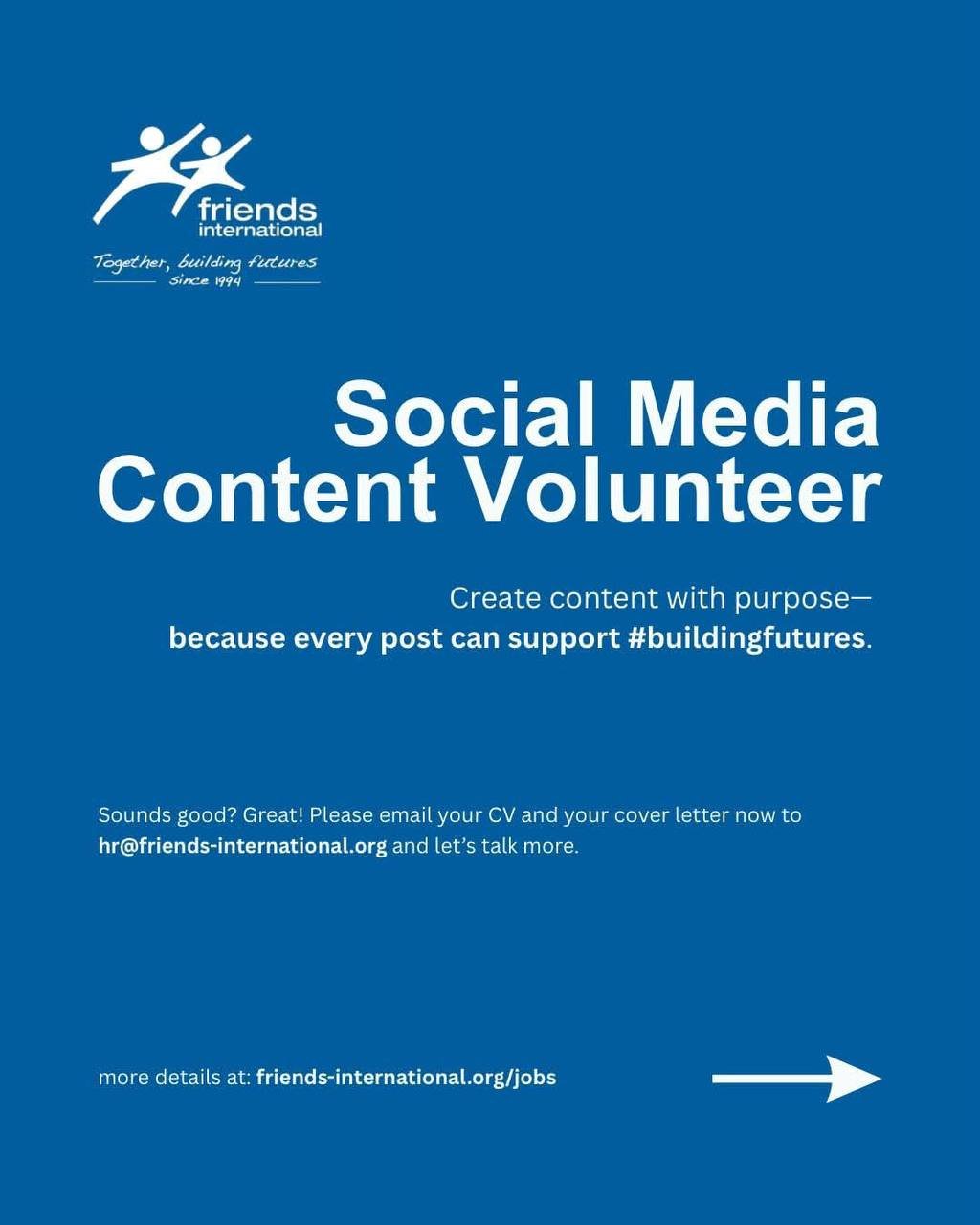 friends
international
Together, building futures
since 1994

Social Media Content Volunteer

Create content with purpose—
because every post can support #buildingfutures.

Sounds good? Great! Please email your CV and your cover letter now to hr@friends-international.org and let's talk more.

more details at: friends-international.org/jobs